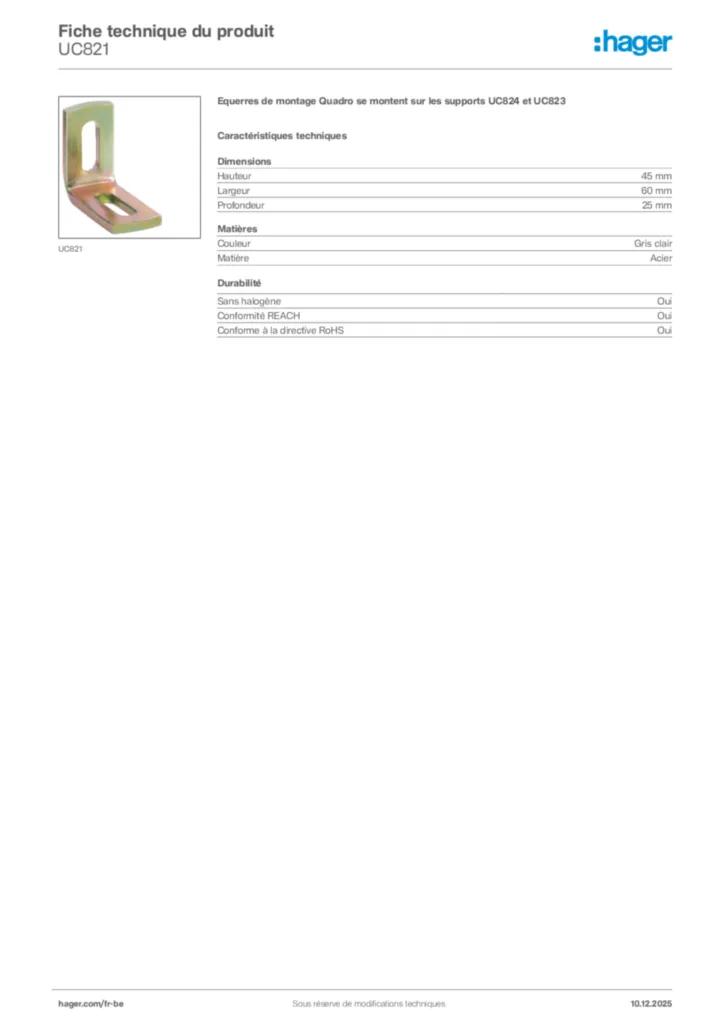 Fiche technique du produit
UC821

:hager

UC821

Equerres de montage Quadro se montent sur les supports UC824 et UC823

Caractéristiques techniques

Dimensions
Hauteur 45 mm
Largeur 60 mm
Profondeur 25 mm

Matières
Couleur Gris clair
Matière Acier

Durabilité
Sans halogène Oui
Conformité REACH Oui
Conforme à la directive RoHS Oui

hager.com/fr-be
Sous réserve de modifications techniques
10.12.2025